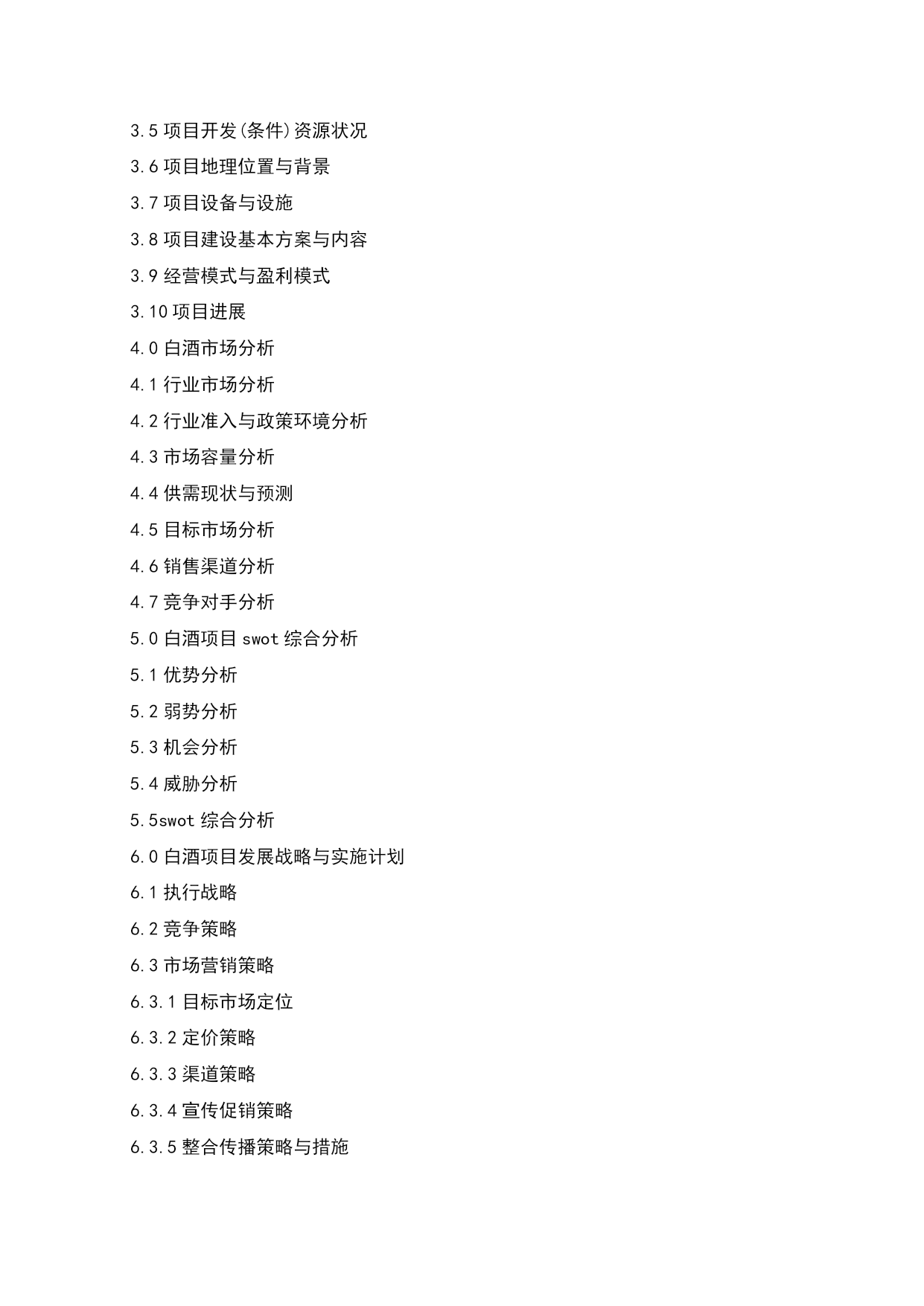 3.5 项目开发(条件)资源状况

3.6 项目地理位置与背景

3.7 项目设备与设施

3.8 项目建设基本方案与内容

3.9 经营模式与盈利模式

3.10 项目进展

4.0 白酒市场分析

4.1 行业市场分析

4.2 行业准入与政策环境分析

4.3 市场容量分析

4.4 供需现状与预测

4.5 目标市场分析

4.6 销售渠道分析

4.7 竞争对手分析

5.0 白酒项目 swot 综合分析

5.1 优势分析

5.2 弱势分析

5.3 机会分析

5.4 威胁分析

5.5swot 综合分析

6.0 白酒项目发展战略与实施计划

6.1 执行战略

6.2 竞争策略

6.3 市场营销策略

6.3.1 目标市场定位

6.3.2 定价策略

6.3.3 渠道策略

6.3.4 宣传促销策略

6.3.5 整合传播策略与措施